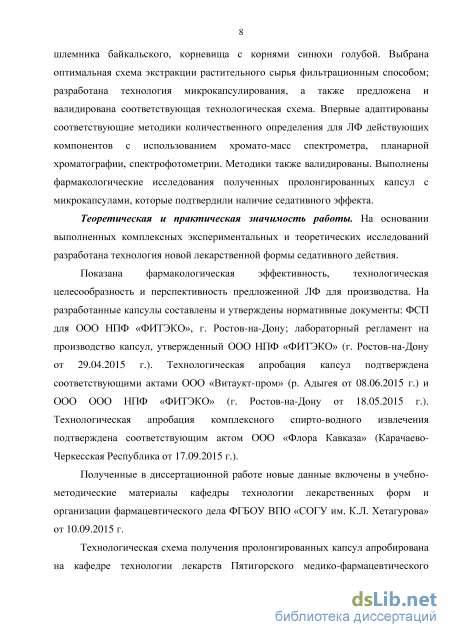 8

шлемника байкальского, корневища с корнями синюхи голубой. Выбрана оптимальная схема экстракции растительного сырья фильтрационным способом; разработана технология микрокапсулирования, а также предложена и валидирована соответствующая технологическая схема. Впервые адаптированы соответствующие методики количественного определения для ЛФ действующих компонентов с использованием хромато-масс спектрометра, планарной хроматографии, спектрофотометрии. Методики также валидированы. Выполнены фармакологические исследования полученных пролонгированных капсул с микрокапсулами, которые подтвердили наличие седативного эффекта.

Теоретическая и практическая значимость работы. На основании выполненных комплексных экспериментальных и теоретических исследований разработана технология новой лекарственной формы седативного действия.

Показана фармакологическая эффективность, технологическая целесообразность и перспективность предложенной ЛФ для производства. На разработанные капсулы составлены и утверждены нормативные документы: ФСП для ООО НПФ «ФИТЭКО», г. Ростов-на-Дону; лабораторный регламент на производство капсул, утвержденный ООО НПФ «ФИТЭКО» (г. Ростов-на-Дону от 29.04.2015 г.). Технологическая апробация капсул подтверждена соответствующими актами ООО «Витаукт-пром» (р. Адыгея от 08.06.2015 г.) и ООО ООО НПФ «ФИТЭКО» (г. Ростов-на-Дону от 18.05.2015 г.). Технологическая апробация комплексного спирто-водного извлечения подтверждена соответствующим актом ООО «Флора Кавказа» (Карачаево-Черкесская Республика от 17.09.2015 г.).

Полученные в диссертационной работе новые данные включены в учебно-методические материалы кафедры технологии лекарственных форм и организации фармацевтического дела ФГБОУ ВПО «СОГУ им. К.Л. Хетагурова» от 10.09.2015 г.

Технологическая схема получения пролонгированных капсул апробирована на кафедре технологии лекарств Пятигорского медико-фармацевтического

dsLib.net
библиотека диссертаций